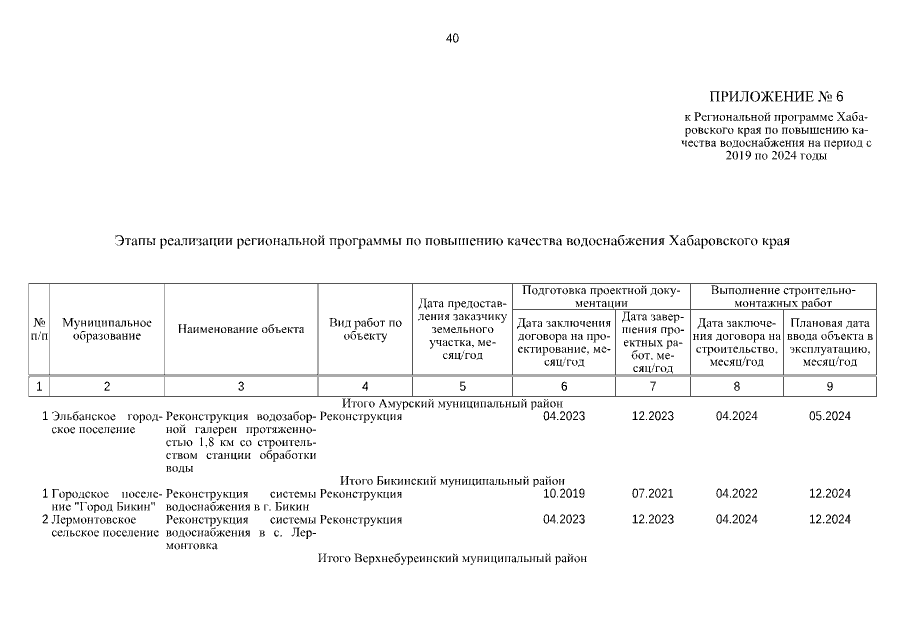 40

ПРИЛОЖЕНИЕ № 6

к Региональной программе Хабаровского края по повышению качества водоснабжения на период с 2019 по 2024 годы

Этапы реализации региональной программы по повышению качества водоснабжения Хабаровского края

| № п/п | Муниципальное образование | Наименование объекта | Вид работ по объекту | Дата предоставления заказчику земельного участка, месяц/год | Подготовка проектной документации: Дата заключения договора на проектирование, месяц/год | Подготовка проектной документации: Дата завершения проектных работ, месяц/год | Выполнение строительно-монтажных работ: Дата заключения договора на строительство, месяц/год | Выполнение строительно-монтажных работ: Плановая дата ввода объекта в эксплуатацию, месяц/год |
|---|---|---|---|---|---|---|---|---|
| 1 | 2 | 3 | 4 | 5 | 6 | 7 | 8 | 9 |
| Итого Амурский муниципальный район | | | | | | | | |
| 1 | Эльбанское городское поселение | Реконструкция водозаборной галереи протяженностью 1,8 км со строительством станции обработки воды | Реконструкция | | 04.2023 | 12.2023 | 04.2024 | 05.2024 |
| Итого Бикинский муниципальный район | | | | | | | | |
| 1 | Городское поселение "Город Бикин" | Реконструкция системы водоснабжения в г. Бикин | Реконструкция | | 10.2019 | 07.2021 | 04.2022 | 12.2024 |
| 2 | Лермонтовское сельское поселение | Реконструкция системы водоснабжения в с. Лермонтовка | Реконструкция | | 04.2023 | 12.2023 | 04.2024 | 12.2024 |
| Итого Верхнебуреинский муниципальный район | | | | | | | | |